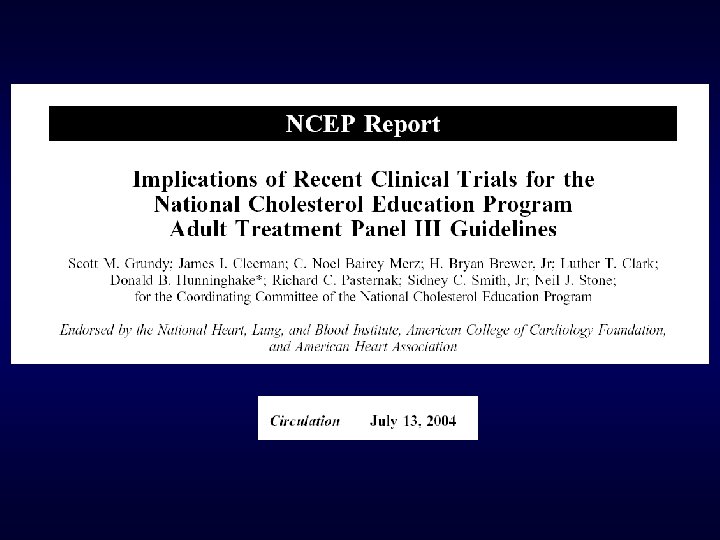 NCEP Report

Implications of Recent Clinical Trials for the National Cholesterol Education Program Adult Treatment Panel III Guidelines

Scott M. Grundy; James I. Cleeman; C. Noel Bairey Merz; H. Bryan Brewer, Jr; Luther T. Clark; Donald B. Hunninghake*; Richard C. Pasternak; Sidney C. Smith, Jr; Neil J. Stone; for the Coordinating Committee of the National Cholesterol Education Program

Endorsed by the National Heart, Lung, and Blood Institute, American College of Cardiology Foundation, and American Heart Association

Circulation July 13, 2004